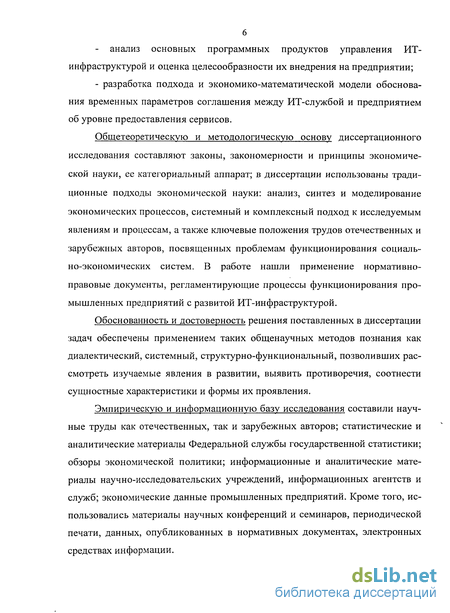 6

- анализ основных программных продуктов управления ИТ-инфраструктурой и оценка целесообразности их внедрения на предприятии;

- разработка подхода и экономико-математической модели обоснования временных параметров соглашения между ИТ-службой и предприятием об уровне предоставления сервисов.

Общетеоретическую и методологическую основу диссертационного исследования составляют законы, закономерности и принципы экономической науки, ее категориальный аппарат; в диссертации использованы традиционные подходы экономической науки: анализ, синтез и моделирование экономических процессов, системный и комплексный подход к исследуемым явлениям и процессам, а также ключевые положения трудов отечественных и зарубежных авторов, посвященных проблемам функционирования социально-экономических систем. В работе нашли применение нормативно-правовые документы, регламентирующие процессы функционирования промышленных предприятий с развитой ИТ-инфраструктурой.

Обоснованность и достоверность решения поставленных в диссертации задач обеспечены применением таких общенаучных методов познания как диалектический, системный, структурно-функциональный, позволивших рассмотреть изучаемые явления в развитии, выявить противоречия, соотнести сущностные характеристики и формы их проявления.

Эмпирическую и информационную базу исследования составили научные труды как отечественных, так и зарубежных авторов; статистические и аналитические материалы Федеральной службы государственной статистики; обзоры экономической политики; информационные и аналитические материалы научно-исследовательских учреждений, информационных агентств и служб; экономические данные промышленных предприятий. Кроме того, использовались материалы научных конференций и семинаров, периодической печати, данных, опубликованных в нормативных документах, электронных средствах информации.

dsLib.net
библиотека диссертаций